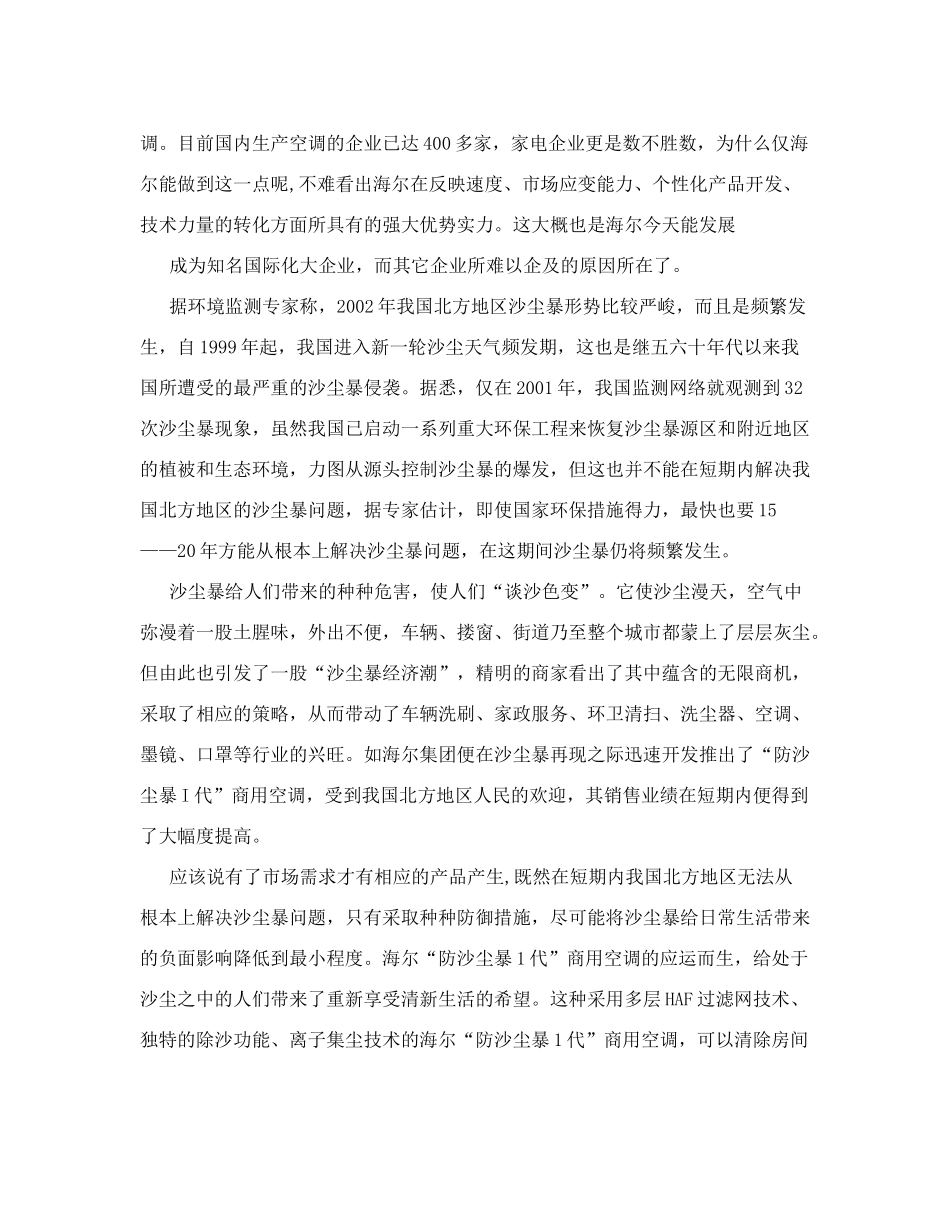 调。目前国内生产空调的企业已达400多家，家电企业更是数不胜数，为什么仅海尔能做到这一点呢,不难看出海尔在反映速度、市场应变能力、个性化产品开发、技术力量的转化方面所具有的强大优势实力。这大概也是海尔今天能发展

成为知名国际化大企业，而其它企业所难以企及的原因所在了。

据环境监测专家称，2002年我国北方地区沙尘暴形势比较严峻，而且是频繁发生，自1999年起，我国进入新一轮沙尘天气频发期，这也是继五六十年代以来我国所遭受的最严重的沙尘暴侵袭。据悉，仅在2001年，我国监测网络就观测到32次沙尘暴现象，虽然我国已启动一系列重大环保工程来恢复沙尘暴源区和附近地区的植被和生态环境，力图从源头控制沙尘暴的爆发，但这也并不能在短期内解决我国北方地区的沙尘暴问题，据专家估计，即使国家环保措施得力，最快也要15——20年方能从根本上解决沙尘暴问题，在这期间沙尘暴仍将频繁发生。

沙尘暴给人们带来的种种危害，使人们“谈沙色变”。它使沙尘漫天，空气中弥漫着一股土腥味，外出不便，车辆、搂窗、街道乃至整个城市都蒙上了层层灰尘。但由此也引发了一股“沙尘暴经济潮”，精明的商家看出了其中蕴含的无限商机，采取了相应的策略，从而带动了车辆洗刷、家政服务、环卫清扫、洗尘器、空调、墨镜、口罩等行业的兴旺。如海尔集团便在沙尘暴再现之际迅速开发推出了“防沙尘暴I代”商用空调，受到我国北方地区人民的欢迎，其销售业绩在短期内便得到了大幅度提高。

应该说有了市场需求才有相应的产品产生,既然在短期内我国北方地区无法从根本上解决沙尘暴问题，只有采取种种防御措施，尽可能将沙尘暴给日常生活带来的负面影响降低到最小程度。海尔“防沙尘暴1代”商用空调的应运而生，给处于沙尘之中的人们带来了重新享受清新生活的希望。这种采用多层HAF过滤网技术、独特的除沙功能、离子集尘技术的海尔“防沙尘暴1代”商用空调，可以清除房间